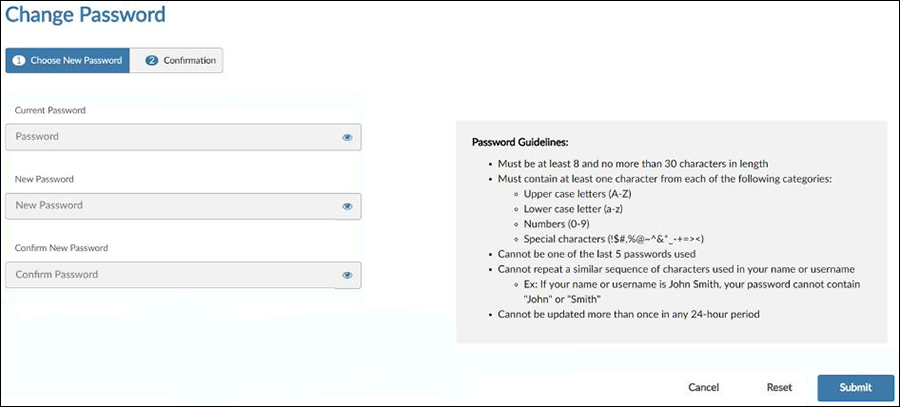 Change Password

1 Choose New Password
2 Confirmation

Current Password
Password

New Password
New Password

Confirm New Password
Confirm Password

Password Guidelines:

- Must be at least 8 and no more than 30 characters in length
- Must contain at least one character from each of the following categories:
  - Upper case letters (A-Z)
  - Lower case letter (a-z)
  - Numbers (0-9)
  - Special characters (!$#,%@~^&*_-+=><)
- Cannot be one of the last 5 passwords used
- Cannot repeat a similar sequence of characters used in your name or username
  - Ex: If your name or username is John Smith, your password cannot contain "John" or "Smith"
- Cannot be updated more than once in any 24-hour period

Cancel
Reset
Submit